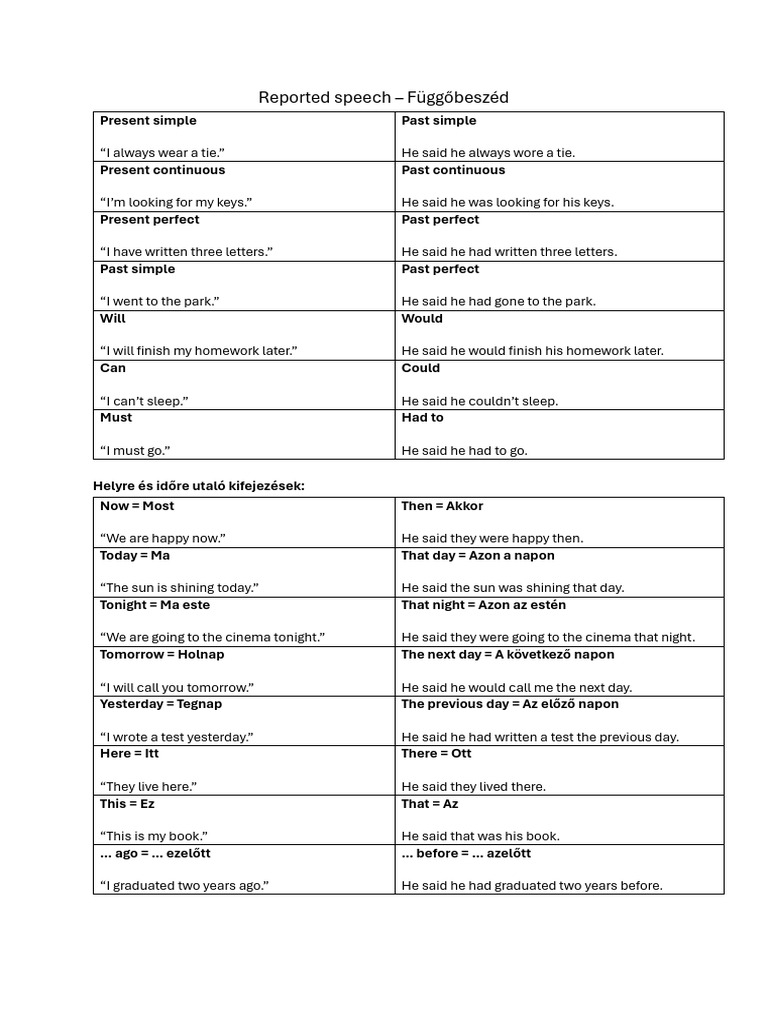 Reported speech – Függőbeszéd

| Present simple "I always wear a tie." | Past simple He said he always wore a tie. |
|---|---|
| Present continuous "I'm looking for my keys." | Past continuous He said he was looking for his keys. |
| Present perfect "I have written three letters." | Past perfect He said he had written three letters. |
| Past simple "I went to the park." | Past perfect He said he had gone to the park. |
| Will "I will finish my homework later." | Would He said he would finish his homework later. |
| Can "I can't sleep." | Could He said he couldn't sleep. |
| Must "I must go." | Had to He said he had to go. |

Helyre és időre utaló kifejezések:

| Now = Most "We are happy now." | Then = Akkor He said they were happy then. |
|---|---|
| Today = Ma "The sun is shining today." | That day = Azon a napon He said the sun was shining that day. |
| Tonight = Ma este "We are going to the cinema tonight." | That night = Azon az estén He said they were going to the cinema that night. |
| Tomorrow = Holnap "I will call you tomorrow." | The next day = A következő napon He said he would call me the next day. |
| Yesterday = Tegnap "I wrote a test yesterday." | The previous day = Az előző napon He said he had written a test the previous day. |
| Here = Itt "They live here." | There = Ott He said they lived there. |
| This = Ez "This is my book." | That = Az He said that was his book. |
| ... ago = ... ezelőtt "I graduated two years ago." | ... before = ... azelőtt He said he had graduated two years before. |